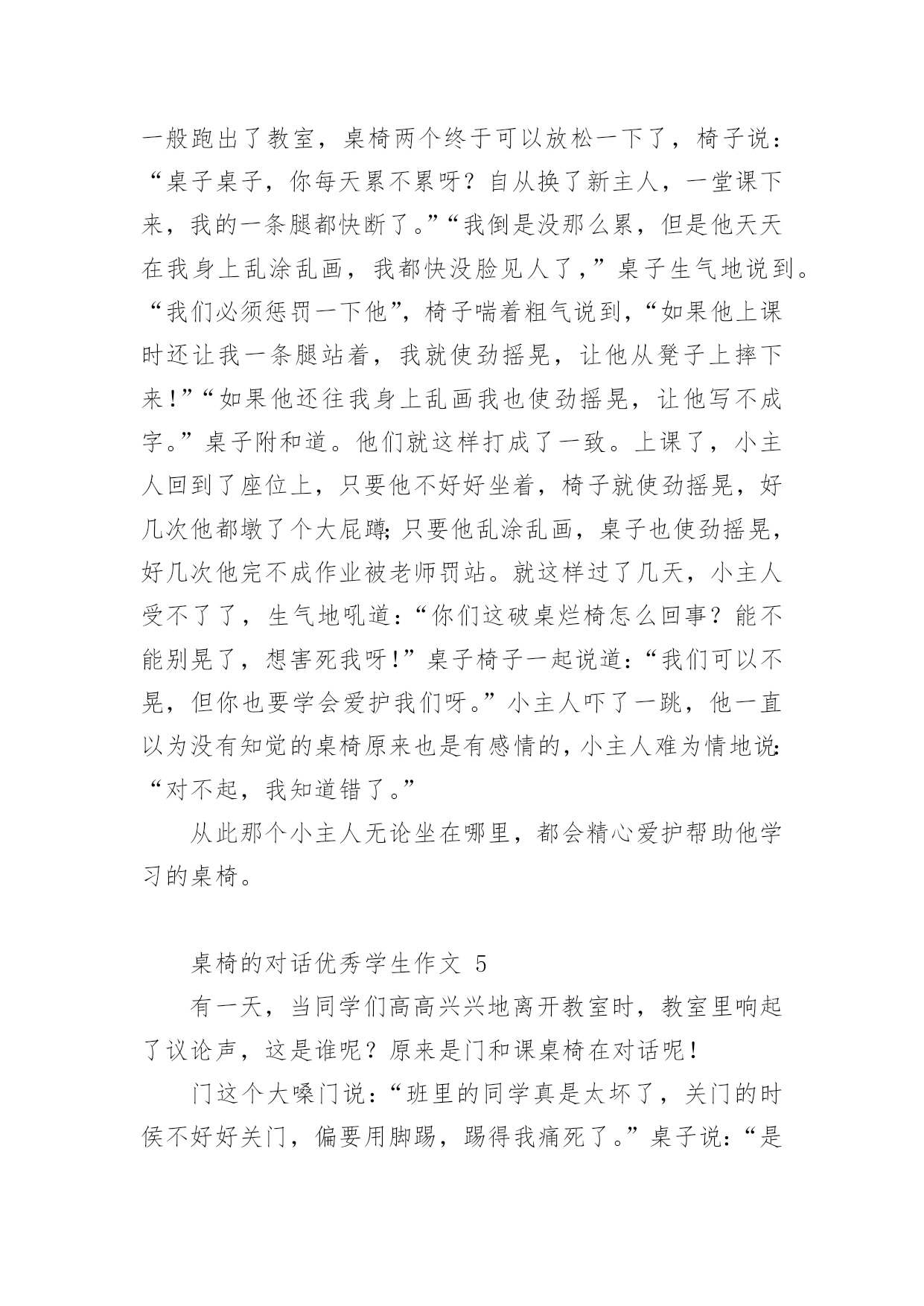 一般跑出了教室，桌椅两个终于可以放松一下了，椅子说：“桌子桌子，你每天累不累呀？自从换了新主人，一堂课下来，我的一条腿都快断了。”“我倒是没那么累，但是他天天在我身上乱涂乱画，我都快没脸见人了，”桌子生气地说到。“我们必须惩罚一下他”，椅子喘着粗气说到，“如果他上课时还让我一条腿站着，我就使劲摇晃，让他从凳子上摔下来！”“如果他还往我身上乱画我也使劲摇晃，让他写不成字。”桌子附和道。他们就这样打成了一致。上课了，小主人回到了座位上，只要他不好好坐着，椅子就使劲摇晃，好几次他都墩了个大屁蹲；只要他乱涂乱画，桌子也使劲摇晃，好几次他完不成作业被老师罚站。就这样过了几天，小主人受不了了，生气地吼道：“你们这破桌烂椅怎么回事？能不能别晃了，想害死我呀！”桌子椅子一起说道：“我们可以不晃，但你也要学会爱护我们呀。”小主人吓了一跳，他一直以为没有知觉的桌椅原来也是有感情的，小主人难为情地说：“对不起，我知道错了。”

从此那个小主人无论坐在哪里，都会精心爱护帮助他学习的桌椅。

桌椅的对话优秀学生作文 5

有一天，当同学们高高兴兴地离开教室时，教室里响起了议论声，这是谁呢？原来是门和课桌椅在对话呢！

门这个大嗓门说：“班里的同学真是太坏了，关门的时侯不好好关门，偏要用脚踢，踢得我痛死了。”桌子说：“是